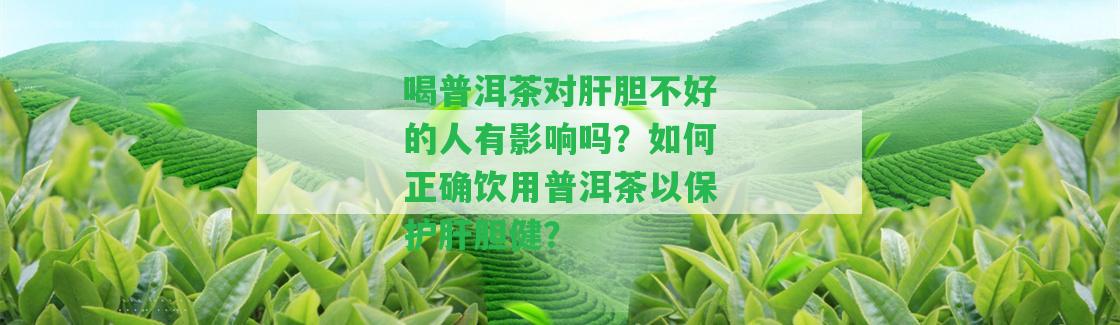 喝普洱茶对肝胆不好的人有影响吗？如何正确饮用普洱茶以保护肝胆健？